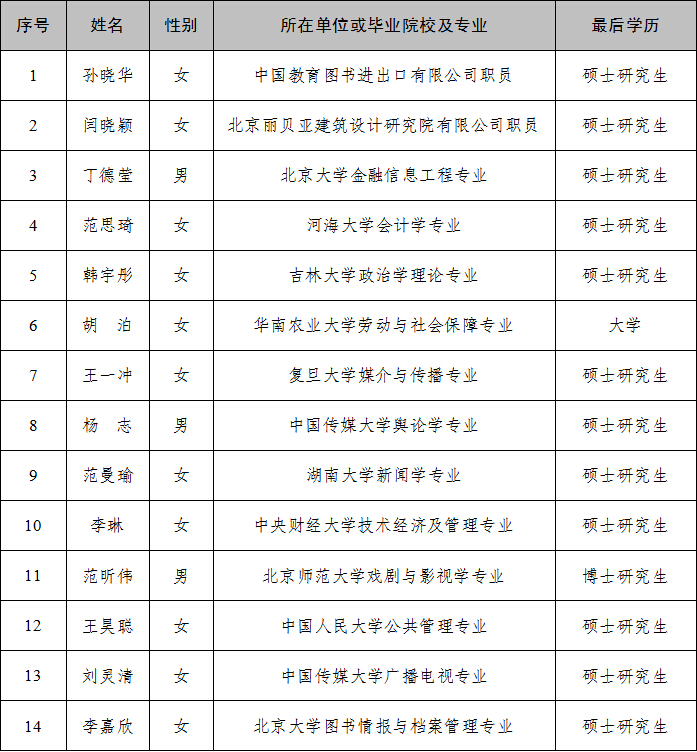 | 序号 | 姓名 | 性别 | 所在单位或毕业院校及专业 | 最后学历 |
|---|---|---|---|---|
| 1 | 孙晓华 | 女 | 中国教育图书进出口有限公司职员 | 硕士研究生 |
| 2 | 闫晓颖 | 女 | 北京丽贝亚建筑设计研究院有限公司职员 | 硕士研究生 |
| 3 | 丁德莹 | 男 | 北京大学金融信息工程专业 | 硕士研究生 |
| 4 | 范思琦 | 女 | 河海大学会计学专业 | 硕士研究生 |
| 5 | 韩宇彤 | 女 | 吉林大学政治学理论专业 | 硕士研究生 |
| 6 | 胡　泊 | 女 | 华南农业大学劳动与社会保障专业 | 大学 |
| 7 | 王一冲 | 女 | 复旦大学媒介与传播专业 | 硕士研究生 |
| 8 | 杨　志 | 男 | 中国传媒大学舆论学专业 | 硕士研究生 |
| 9 | 范曼瑜 | 女 | 湖南大学新闻学专业 | 硕士研究生 |
| 10 | 李琳 | 女 | 中央财经大学技术经济及管理专业 | 硕士研究生 |
| 11 | 范昕伟 | 男 | 北京师范大学戏剧与影视学专业 | 博士研究生 |
| 12 | 王昊聪 | 女 | 中国人民大学公共管理专业 | 硕士研究生 |
| 13 | 刘灵清 | 女 | 中国传媒大学广播电视专业 | 硕士研究生 |
| 14 | 李嘉欣 | 女 | 北京大学图书情报与档案管理专业 | 硕士研究生 |